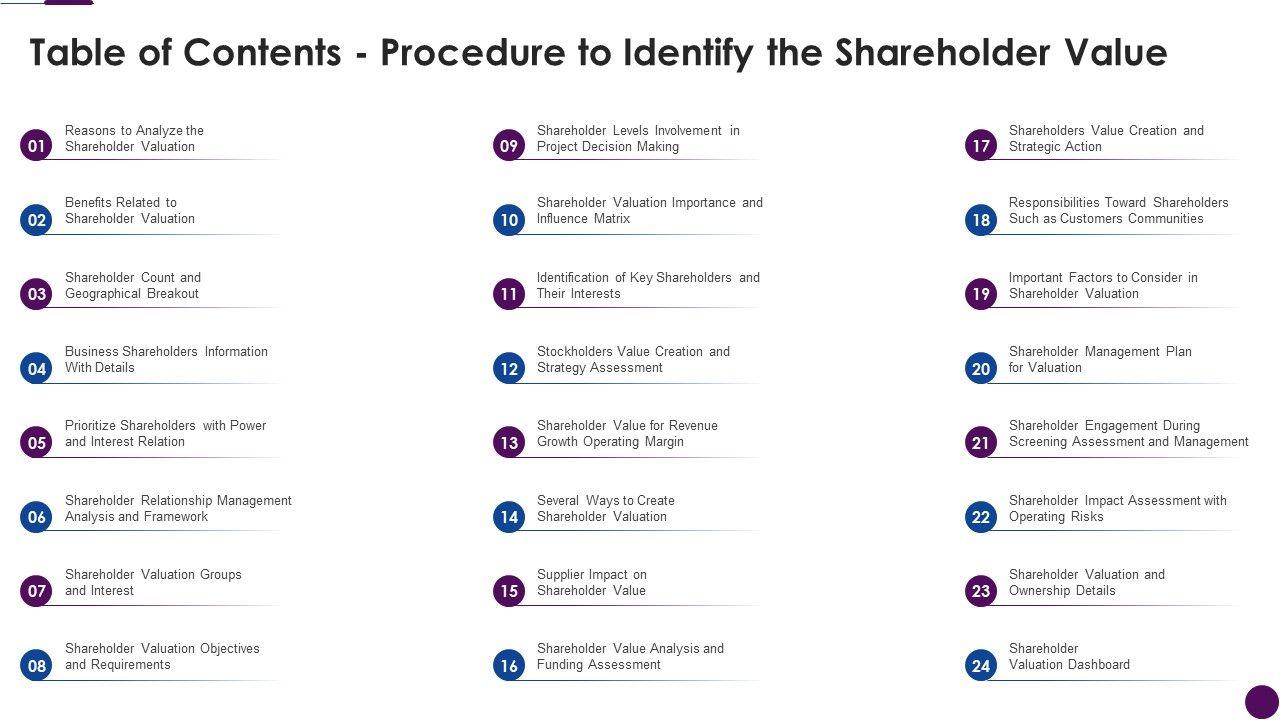 Table of Contents - Procedure to Identify the Shareholder Value

01 Reasons to Analyze the Shareholder Valuation

02 Benefits Related to Shareholder Valuation

03 Shareholder Count and Geographical Breakout

04 Business Shareholders Information With Details

05 Prioritize Shareholders with Power and Interest Relation

06 Shareholder Relationship Management Analysis and Framework

07 Shareholder Valuation Groups and Interest

08 Shareholder Valuation Objectives and Requirements

09 Shareholder Levels Involvement in Project Decision Making

10 Shareholder Valuation Importance and Influence Matrix

11 Identification of Key Shareholders and Their Interests

12 Stockholders Value Creation and Strategy Assessment

13 Shareholder Value for Revenue Growth Operating Margin

14 Several Ways to Create Shareholder Valuation

15 Supplier Impact on Shareholder Value

16 Shareholder Value Analysis and Funding Assessment

17 Shareholders Value Creation and Strategic Action

18 Responsibilities Toward Shareholders Such as Customers Communities

19 Important Factors to Consider in Shareholder Valuation

20 Shareholder Management Plan for Valuation

21 Shareholder Engagement During Screening Assessment and Management

22 Shareholder Impact Assessment with Operating Risks

23 Shareholder Valuation and Ownership Details

24 Shareholder Valuation Dashboard